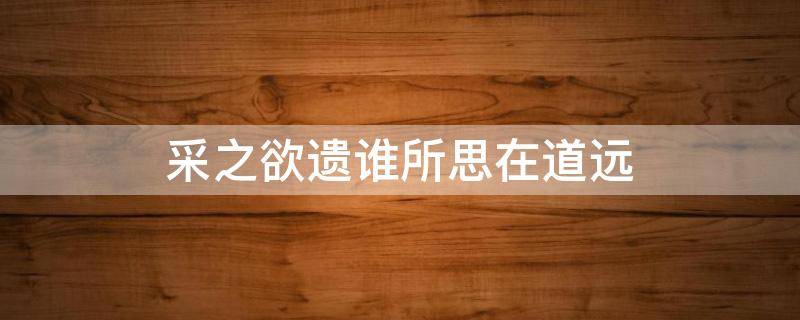 采之欲遗谁所思在道远